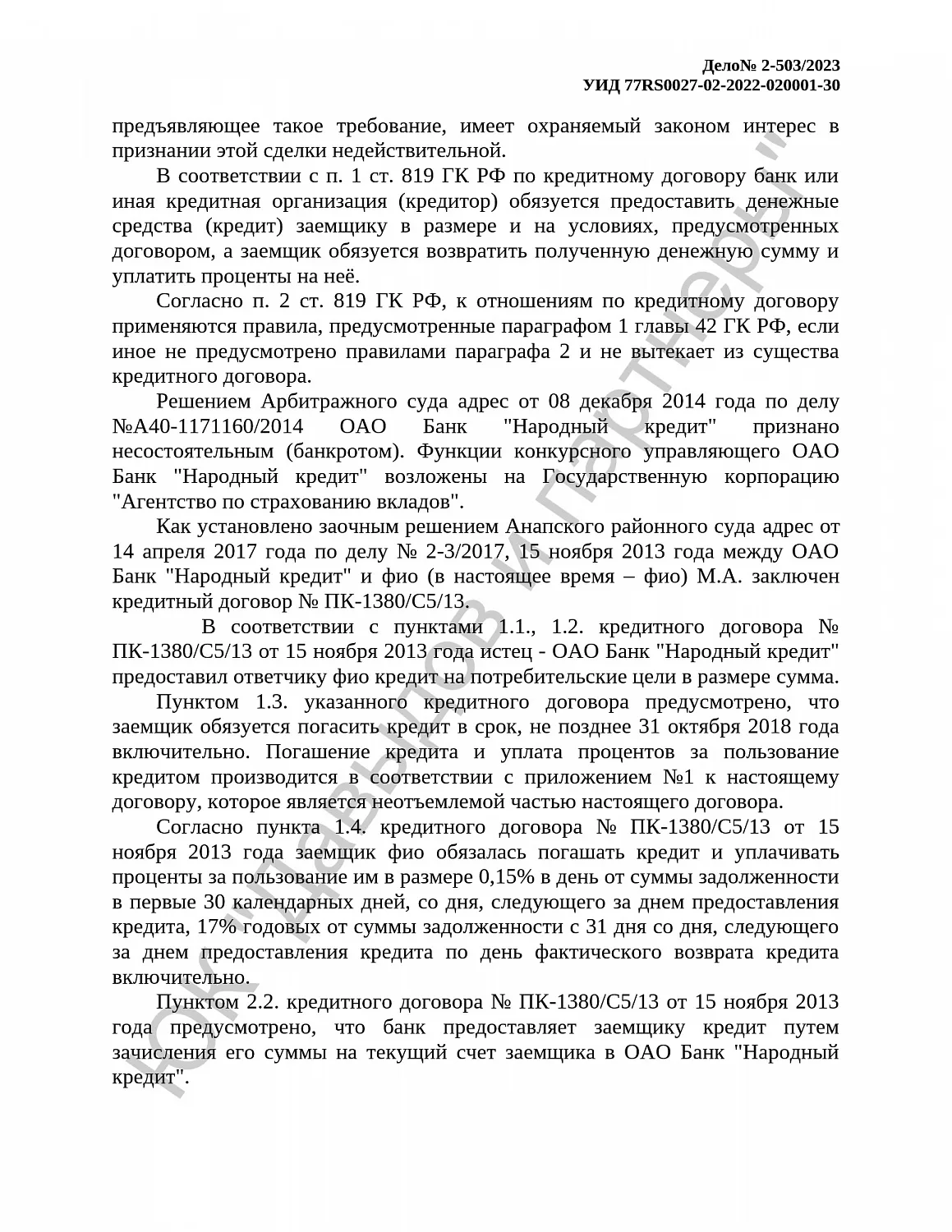 Дело№ 2-503/2023
УИД 77RS0027-02-2022-020001-30

предъявляющее такое требование, имеет охраняемый законом интерес в признании этой сделки недействительной.

В соответствии с п. 1 ст. 819 ГК РФ по кредитному договору банк или иная кредитная организация (кредитор) обязуется предоставить денежные средства (кредит) заемщику в размере и на условиях, предусмотренных договором, а заемщик обязуется возвратить полученную денежную сумму и уплатить проценты на неё.

Согласно п. 2 ст. 819 ГК РФ, к отношениям по кредитному договору применяются правила, предусмотренные параграфом 1 главы 42 ГК РФ, если иное не предусмотрено правилами параграфа 2 и не вытекает из существа кредитного договора.

Решением Арбитражного суда адрес от 08 декабря 2014 года по делу №А40-1171160/2014 ОАО Банк "Народный кредит" признано несостоятельным (банкротом). Функции конкурсного управляющего ОАО Банк "Народный кредит" возложены на Государственную корпорацию "Агентство по страхованию вкладов".

Как установлено заочным решением Анапского районного суда адрес от 14 апреля 2017 года по делу № 2-3/2017, 15 ноября 2013 года между ОАО Банк "Народный кредит" и фио (в настоящее время – фио) М.А. заключен кредитный договор № ПК-1380/С5/13.

В соответствии с пунктами 1.1., 1.2. кредитного договора № ПК-1380/С5/13 от 15 ноября 2013 года истец - ОАО Банк "Народный кредит" предоставил ответчику фио кредит на потребительские цели в размере сумма.

Пунктом 1.3. указанного кредитного договора предусмотрено, что заемщик обязуется погасить кредит в срок, не позднее 31 октября 2018 года включительно. Погашение кредита и уплата процентов за пользование кредитом производится в соответствии с приложением №1 к настоящему договору, которое является неотъемлемой частью настоящего договора.

Согласно пункта 1.4. кредитного договора № ПК-1380/С5/13 от 15 ноября 2013 года заемщик фио обязалась погашать кредит и уплачивать проценты за пользование им в размере 0,15% в день от суммы задолженности в первые 30 календарных дней, со дня, следующего за днем предоставления кредита, 17% годовых от суммы задолженности с 31 дня со дня, следующего за днем предоставления кредита по день фактического возврата кредита включительно.

Пунктом 2.2. кредитного договора № ПК-1380/С5/13 от 15 ноября 2013 года предусмотрено, что банк предоставляет заемщику кредит путем зачисления его суммы на текущий счет заемщика в ОАО Банк "Народный кредит".

ЮК "Давыдов и Партнеры"